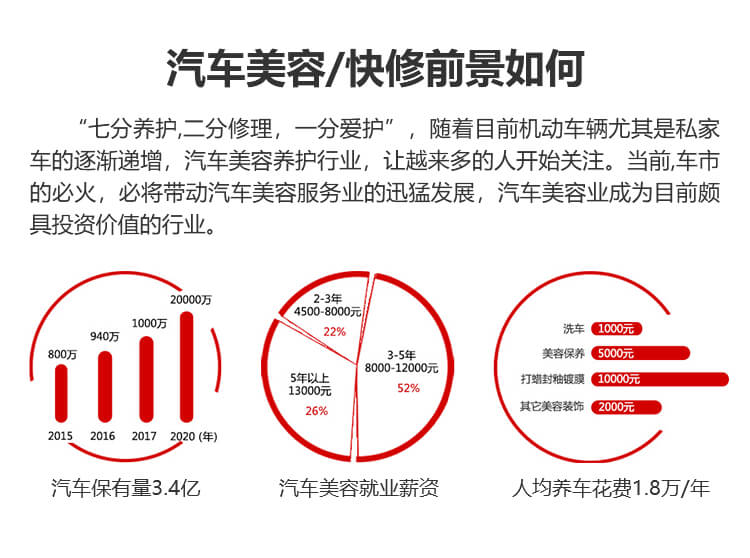 汽车美容/快修前景如何

“七分养护,二分修理，一分爱护”，随着目前机动车辆尤其是私家车的逐渐递增，汽车美容养护行业，让越来多的人开始关注。当前,车市的必火，必将带动汽车美容服务业的迅猛发展，汽车美容业成为目前颇具投资价值的行业。

800万
940万
1000万
20000万
2015
2016
2017
2020 (年)
汽车保有量3.4亿

2-3年
4500-8000元
22%
3-5年
8000-12000元
52%
5年以上
13000元
26%
汽车美容就业薪资

洗车 1000元
美容保养 5000元
打蜡封釉镀膜 10000元
其它美容装饰 2000元
人均养车花费1.8万/年